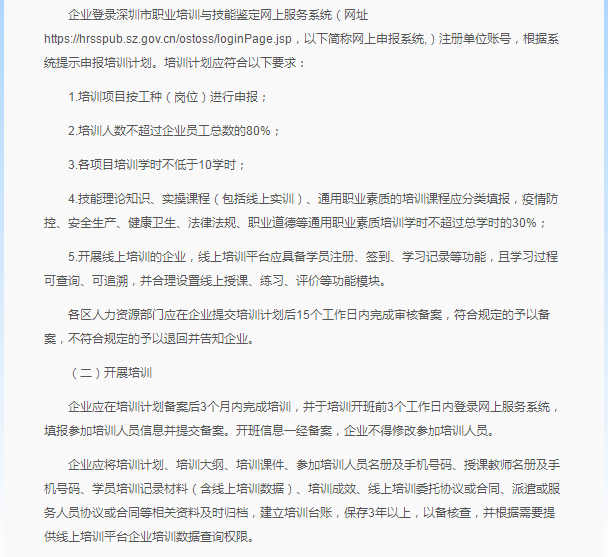 企业登录深圳市职业培训与技能鉴定网上服务系统（网址https://hrsspub.sz.gov.cn/ostoss/loginPage.jsp，以下简称网上申报系统,）注册单位账号，根据系统提示申报培训计划。培训计划应符合以下要求：

1.培训项目按工种（岗位）进行申报；

2.培训人数不超过企业员工总数的80%；

3.各项目培训学时不低于10学时；

4.技能理论知识、实操课程（包括线上实训）、通用职业素质的培训课程应分类填报，疫情防控、安全生产、健康卫生、法律法规、职业道德等通用职业素质培训学时不超过总学时的30%；

5.开展线上培训的企业，线上培训平台应具备学员注册、签到、学习记录等功能，且学习过程可查询、可追溯，并合理设置线上授课、练习、评价等功能模块。

各区人力资源部门应在企业提交培训计划后15个工作日内完成审核备案，符合规定的予以备案，不符合规定的予以退回并告知企业。

（二）开展培训

企业应在培训计划备案后3个月内完成培训，并于培训开班前3个工作日内登录网上服务系统，填报参加培训人员信息并提交备案。开班信息一经备案，企业不得修改参加培训人员。

企业应将培训计划、培训大纲、培训课件、参加培训人员名册及手机号码、授课教师名册及手机号码、学员培训记录材料（含线上培训数据）、培训成效、线上培训委托协议或合同、派遣或服务人员协议或合同等相关资料及时归档，建立培训台账，保存3年以上，以备核查，并根据需要提供线上培训平台企业培训数据查询权限。